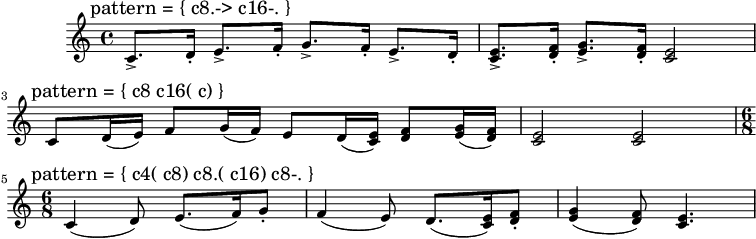 pattern = { c8.-> c16-. }

3
pattern = { c8 c16( c) }

5
pattern = { c4( c8) c8.( c16) c8-. }